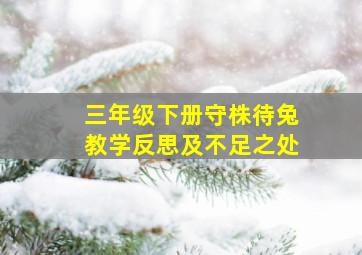 三年级下册守株待兔
教学反思及不足之处